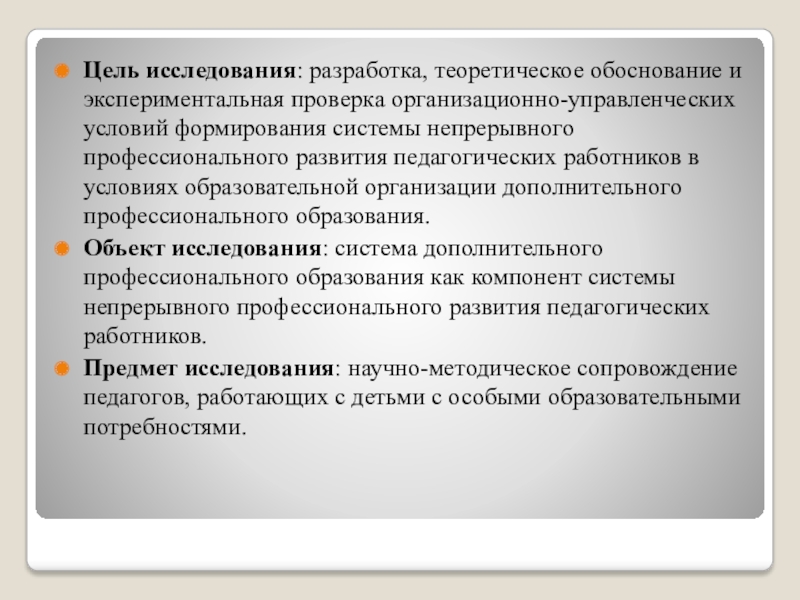 Цель исследования: разработка, теоретическое обоснование и экспериментальная проверка организационно-управленческих условий формирования системы непрерывного профессионального развития педагогических работников в условиях образовательной организации дополнительного профессионального образования.

Объект исследования: система дополнительного профессионального образования как компонент системы непрерывного профессионального развития педагогических работников.

Предмет исследования: научно-методическое сопровождение педагогов, работающих с детьми с особыми образовательными потребностями.